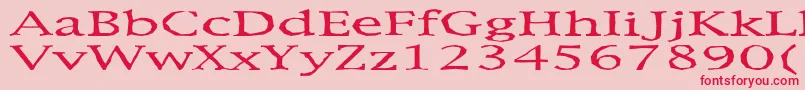 AaBbCcDdEeFfGgHhIiJjKkLlMmNnOoPpQqRrSsTtUu
VvWwXxYyZz1234567890(
fontsforyou.com